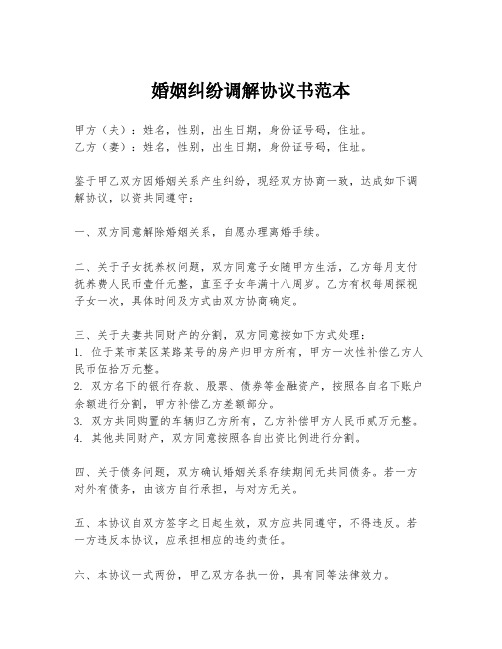 婚姻纠纷调解协议书范本

甲方（夫）：姓名，性别，出生日期，身份证号码，住址。
乙方（妻）：姓名，性别，出生日期，身份证号码，住址。

鉴于甲乙双方因婚姻关系产生纠纷，现经双方协商一致，达成如下调解协议，以资共同遵守：

一、双方同意解除婚姻关系，自愿办理离婚手续。

二、关于子女抚养权问题，双方同意子女随甲方生活，乙方每月支付抚养费人民币壹仟元整，直至子女年满十八周岁。乙方有权每周探视子女一次，具体时间及方式由双方协商确定。

三、关于夫妻共同财产的分割，双方同意按如下方式处理：
1. 位于某市某区某路某号的房产归甲方所有，甲方一次性补偿乙方人民币伍拾万元整。
2. 双方名下的银行存款、股票、债券等金融资产，按照各自名下账户余额进行分割，甲方补偿乙方差额部分。
3. 双方共同购置的车辆归乙方所有，乙方补偿甲方人民币贰万元整。
4. 其他共同财产，双方同意按照各自出资比例进行分割。

四、关于债务问题，双方确认婚姻关系存续期间无共同债务。若一方对外有债务，由该方自行承担，与对方无关。

五、本协议自双方签字之日起生效，双方应共同遵守，不得违反。若一方违反本协议，应承担相应的违约责任。

六、本协议一式两份，甲乙双方各执一份，具有同等法律效力。